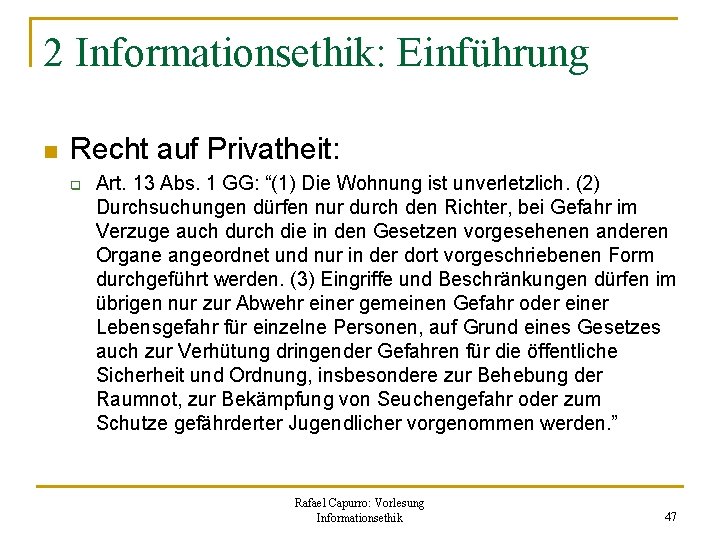 2 Informationsethik: Einführung

Recht auf Privatheit:

Art. 13 Abs. 1 GG: “(1) Die Wohnung ist unverletzlich. (2) Durchsuchungen dürfen nur durch den Richter, bei Gefahr im Verzuge auch durch die in den Gesetzen vorgesehenen anderen Organe angeordnet und nur in der dort vorgeschriebenen Form durchgeführt werden. (3) Eingriffe und Beschränkungen dürfen im übrigen nur zur Abwehr einer gemeinen Gefahr oder einer Lebensgefahr für einzelne Personen, auf Grund eines Gesetzes auch zur Verhütung dringender Gefahren für die öffentliche Sicherheit und Ordnung, insbesondere zur Behebung der Raumnot, zur Bekämpfung von Seuchengefahr oder zum Schutze gefährderter Jugendlicher vorgenommen werden.”

Rafael Capurro: Vorlesung Informationsethik

47